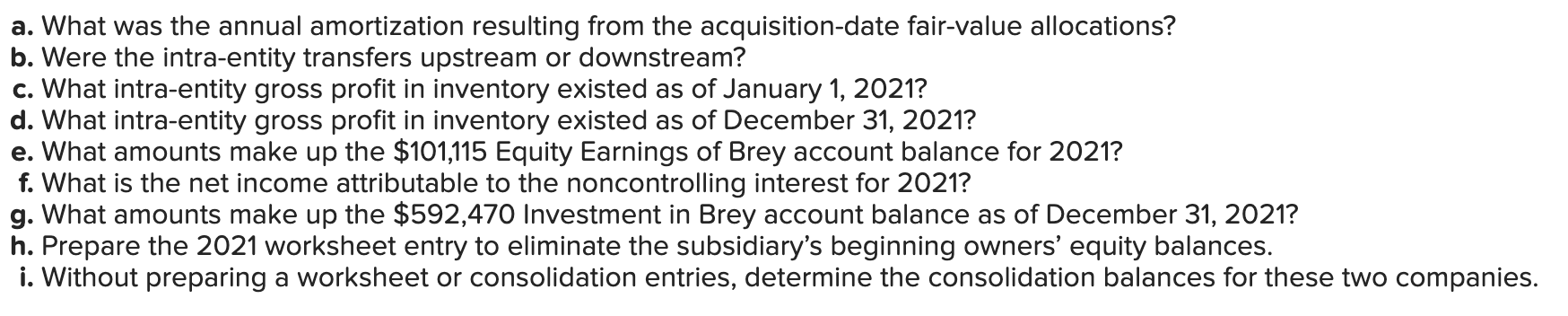 a. What was the annual amortization resulting from the acquisition-date fair-value allocations?
b. Were the intra-entity transfers upstream or downstream?
c. What intra-entity gross profit in inventory existed as of January 1, 2021?
d. What intra-entity gross profit in inventory existed as of December 31, 2021?
e. What amounts make up the \$101,115 Equity Earnings of Brey account balance for 2021?
f. What is the net income attributable to the noncontrolling interest for 2021?
g. What amounts make up the \$592,470 Investment in Brey account balance as of December 31, 2021?
h. Prepare the 2021 worksheet entry to eliminate the subsidiary's beginning owners' equity balances.
i. Without preparing a worksheet or consolidation entries, determine the consolidation balances for these two companies.